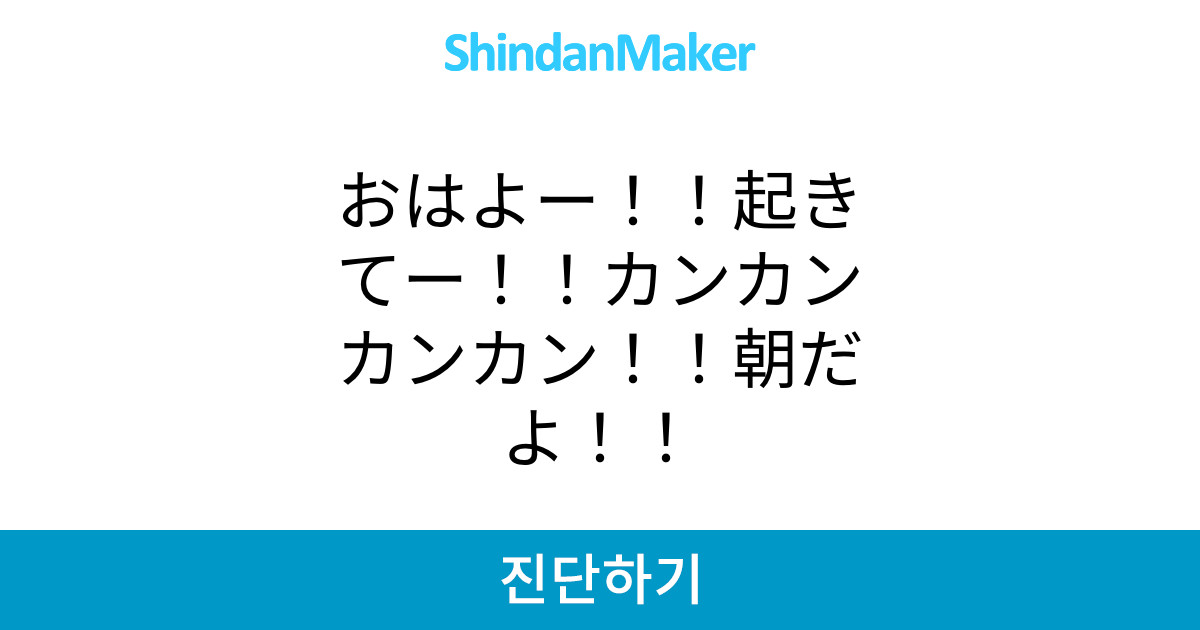 ShindanMaker

おはよー！！起きてー！！カンカンカンカン！！朝だよ！！

진단하기